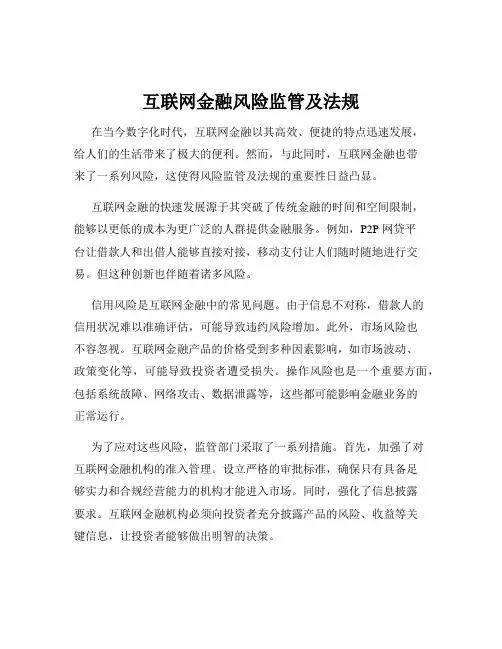 互联网金融风险监管及法规

在当今数字化时代，互联网金融以其高效、便捷的特点迅速发展，给人们的生活带来了极大的便利。然而，与此同时，互联网金融也带来了一系列风险，这使得风险监管及法规的重要性日益凸显。

互联网金融的快速发展源于其突破了传统金融的时间和空间限制，能够以更低的成本为更广泛的人群提供金融服务。例如，P2P 网贷平台让借款人和出借人能够直接对接，移动支付让人们随时随地进行交易。但这种创新也伴随着诸多风险。

信用风险是互联网金融中的常见问题。由于信息不对称，借款人的信用状况难以准确评估，可能导致违约风险增加。此外，市场风险也不容忽视。互联网金融产品的价格受到多种因素影响，如市场波动、政策变化等，可能导致投资者遭受损失。操作风险也是一个重要方面，包括系统故障、网络攻击、数据泄露等，这些都可能影响金融业务的正常运行。

为了应对这些风险，监管部门采取了一系列措施。首先，加强了对互联网金融机构的准入管理。设立严格的审批标准，确保只有具备足够实力和合规经营能力的机构才能进入市场。同时，强化了信息披露要求。互联网金融机构必须向投资者充分披露产品的风险、收益等关键信息，让投资者能够做出明智的决策。